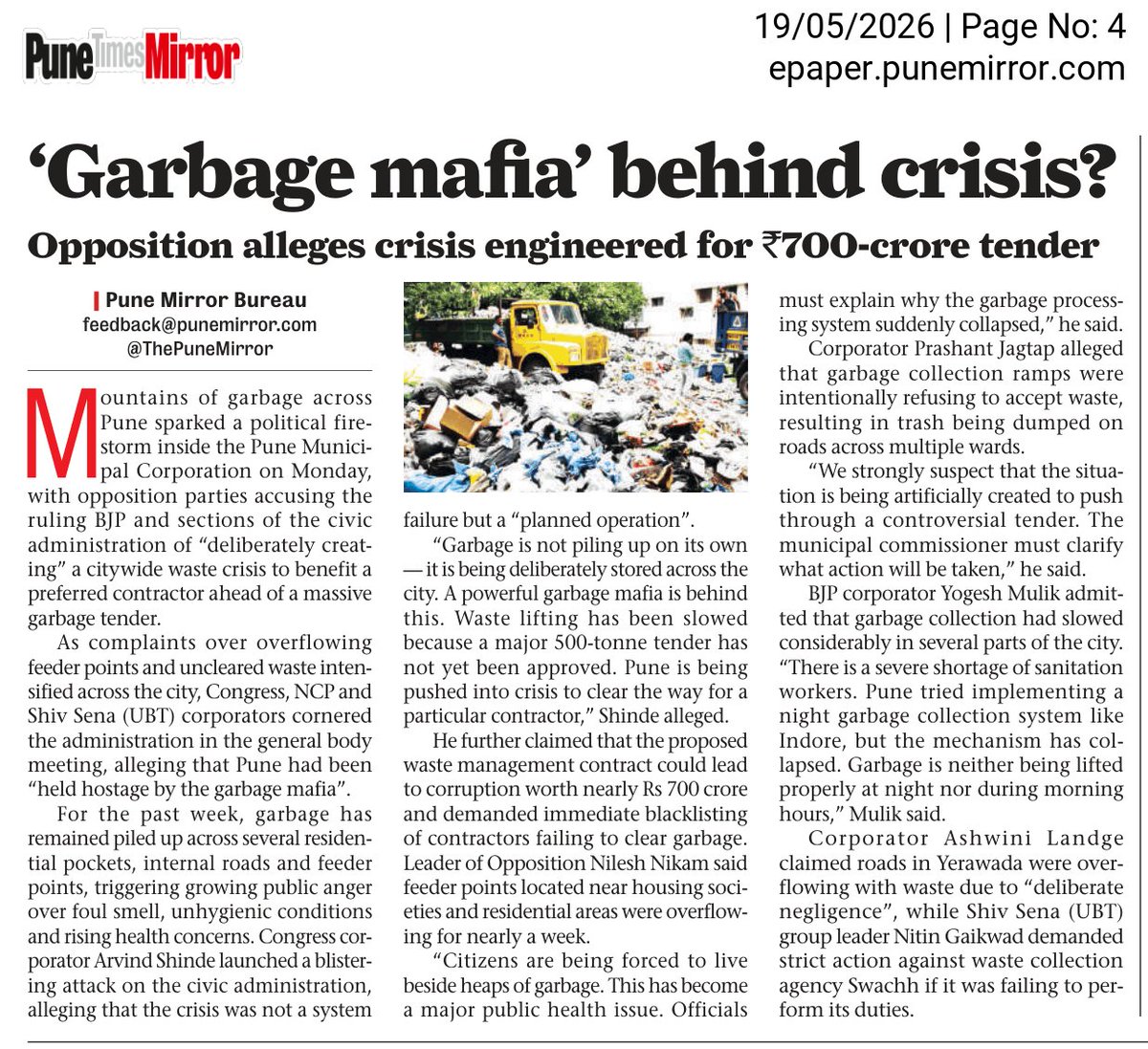 Pune Times Mirror

19/05/2026 | Page No: 4
epaper.punemirror.com

'Garbage mafia' behind crisis?

Opposition alleges crisis engineered for ₹700-crore tender

Pune Mirror Bureau
feedback@punemirror.com
@ThePuneMirror

Mountains of garbage across Pune sparked a political firestorm inside the Pune Municipal Corporation on Monday, with opposition parties accusing the ruling BJP and sections of the civic administration of "deliberately creating" a citywide waste crisis to benefit a preferred contractor ahead of a massive garbage tender.

As complaints over overflowing feeder points and uncleared waste intensified across the city, Congress, NCP and Shiv Sena (UBT) corporators cornered the administration in the general body meeting, alleging that Pune had been "held hostage by the garbage mafia".

For the past week, garbage has remained piled up across several residential pockets, internal roads and feeder points, triggering growing public anger over foul smell, unhygienic conditions and rising health concerns. Congress corporator Arvind Shinde launched a blistering attack on the civic administration, alleging that the crisis was not a system failure but a "planned operation".

"Garbage is not piling up on its own — it is being deliberately stored across the city. A powerful garbage mafia is behind this. Waste lifting has been slowed because a major 500-tonne tender has not yet been approved. Pune is being pushed into crisis to clear the way for a particular contractor," Shinde alleged.

He further claimed that the proposed waste management contract could lead to corruption worth nearly Rs 700 crore and demanded immediate blacklisting of contractors failing to clear garbage. Leader of Opposition Nilesh Nikam said feeder points located near housing societies and residential areas were overflowing for nearly a week.

"Citizens are being forced to live beside heaps of garbage. This has become a major public health issue. Officials must explain why the garbage processing system suddenly collapsed," he said.

Corporator Prashant Jagtap alleged that garbage collection ramps were intentionally refusing to accept waste, resulting in trash being dumped on roads across multiple wards.

"We strongly suspect that the situation is being artificially created to push through a controversial tender. The municipal commissioner must clarify what action will be taken," he said.

BJP corporator Yogesh Mulik admitted that garbage collection had slowed considerably in several parts of the city. "There is a severe shortage of sanitation workers. Pune tried implementing a night garbage collection system like Indore, but the mechanism has collapsed. Garbage is neither being lifted properly at night nor during morning hours," Mulik said.

Corporator Ashwini Landge claimed roads in Yerawada were overflowing with waste due to "deliberate negligence", while Shiv Sena (UBT) group leader Nitin Gaikwad demanded strict action against waste collection agency Swachh if it was failing to perform its duties.